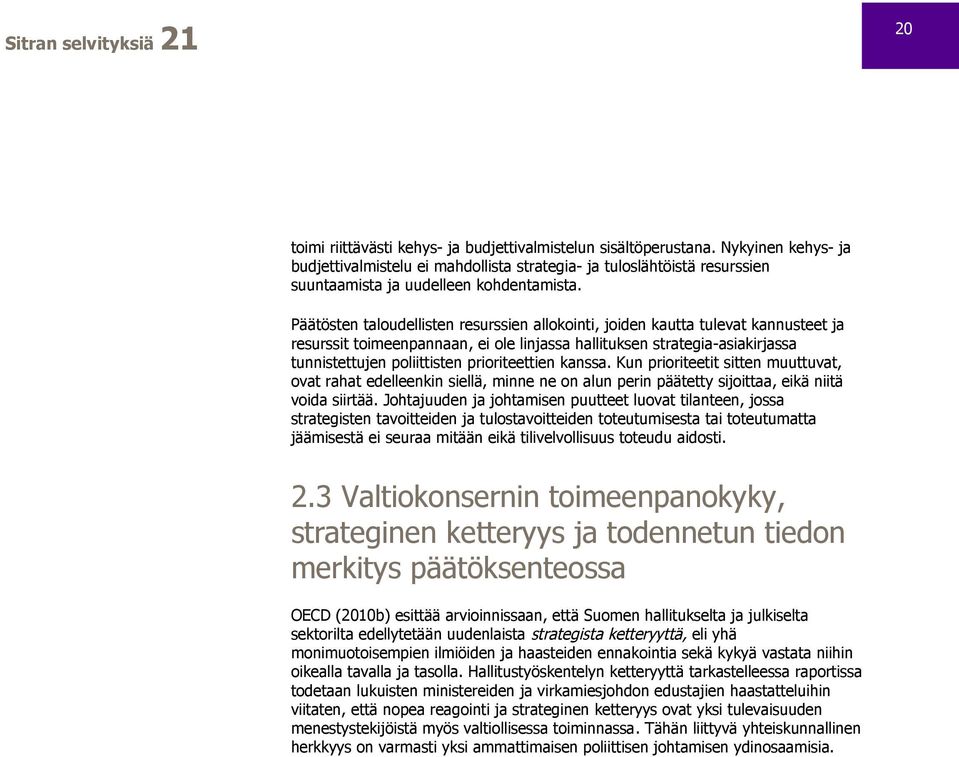 Sitran selvityksiä 21

20

toimi riittävästi kehys- ja budjettivalmistelun sisältöperustana. Nykyinen kehys- ja budjettivalmistelu ei mahdollista strategia- ja tuloslähtöistä resurssien suuntaamista ja uudelleen kohdentamista.

Päätösten taloudellisten resurssien allokointi, joiden kautta tulevat kannusteet ja resurssit toimeenpannaan, ei ole linjassa hallituksen strategia-asiakirjassa tunnistettujen poliittisten prioriteettien kanssa. Kun prioriteetit sitten muuttuvat, ovat rahat edelleenkin siellä, minne ne on alun perin päätetty sijoittaa, eikä niitä voida siirtää. Johtajuuden ja johtamisen puutteet luovat tilanteen, jossa strategisten tavoitteiden ja tulostavoitteiden toteutumisesta tai toteutumatta jäämisestä ei seuraa mitään eikä tilivelvollisuus toteudu aidosti.

2.3 Valtiokonsernin toimeenpanokyky, strateginen ketteryys ja todennetun tiedon merkitys päätöksenteossa

OECD (2010b) esittää arvioinnissaan, että Suomen hallitukselta ja julkiselta sektorilta edellytetään uudenlaista strategista ketteryyttä, eli yhä monimuotoisempien ilmiöiden ja haasteiden ennakointia sekä kykyä vastata niihin oikealla tavalla ja tasolla. Hallitustyöskentelyn ketteryyttä tarkastelleessa raportissa todetaan lukuisten ministereiden ja virkamiesjohdon edustajien haastatteluihin viitaten, että nopea reagointi ja strateginen ketteryys ovat yksi tulevaisuuden menestystekijöistä myös valtiollisessa toiminnassa. Tähän liittyvä yhteiskunnallinen herkkyys on varmasti yksi ammattimaisen poliittisen johtamisen ydinosaamisia.